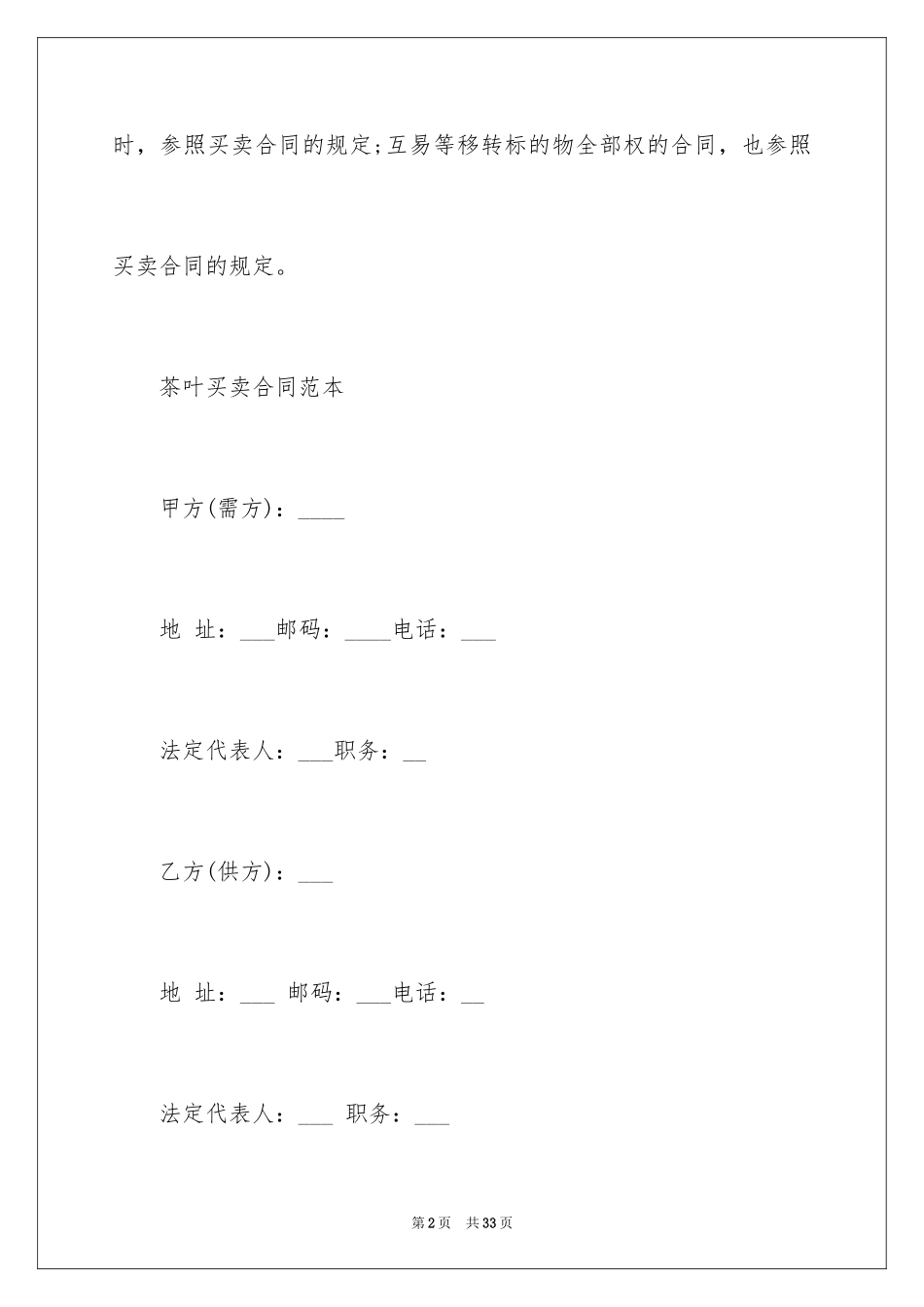 时，参照买卖合同的规定;互易等移转标的物全部权的合同，也参照买卖合同的规定。

茶叶买卖合同范本

甲方(需方)：____

地 址：___邮码：____电话：___

法定代表人：___职务：__

乙方(供方)：___

地 址：___ 邮码：___电话：__

法定代表人：___ 职务：___

第2页 共33页